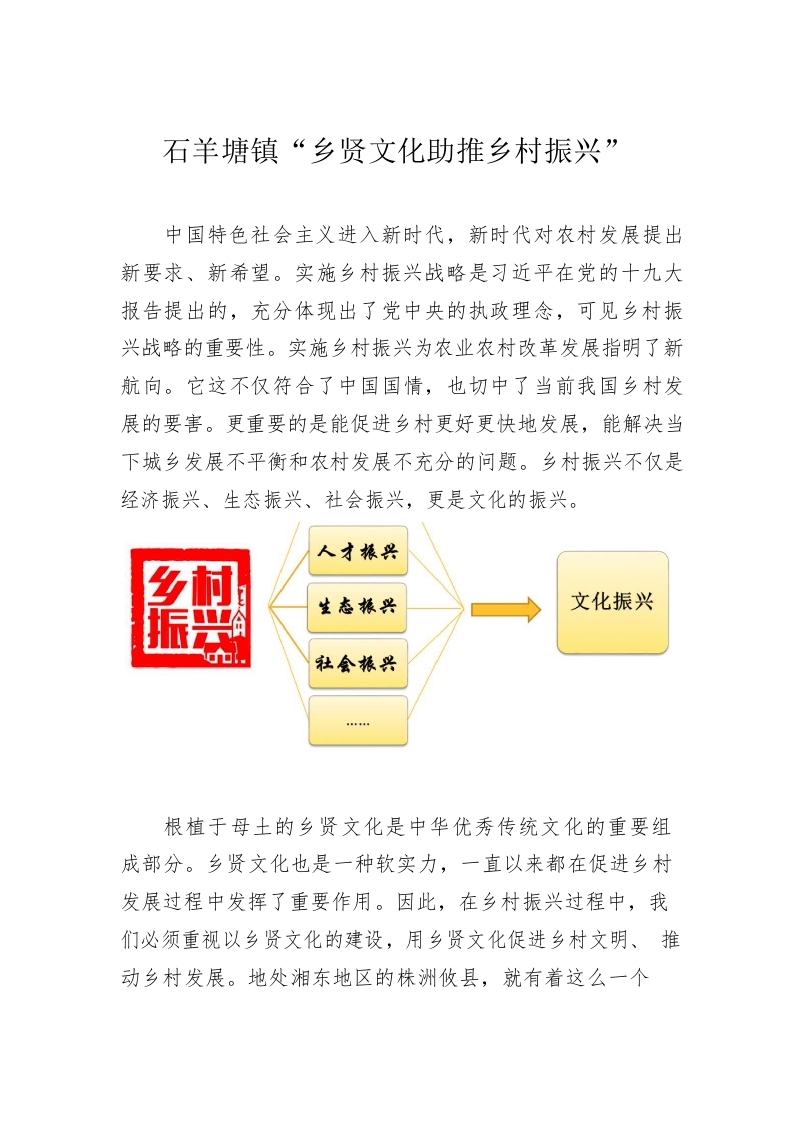 石羊塘镇“乡贤文化助推乡村振兴”

中国特色社会主义进入新时代，新时代对农村发展提出新要求、新希望。实施乡村振兴战略是习近平在党的十九大报告提出的，充分体现出了党中央的执政理念，可见乡村振兴战略的重要性。实施乡村振兴为农业农村改革发展指明了新航向。它这不仅符合了中国国情，也切中了当前我国乡村发展的要害。更重要的是能促进乡村更好更快地发展，能解决当下城乡发展不平衡和农村发展不充分的问题。乡村振兴不仅是经济振兴、生态振兴、社会振兴，更是文化的振兴。

乡村振兴

人才振兴

生态振兴

社会振兴

……

文化振兴

根植于母土的乡贤文化是中华优秀传统文化的重要组成部分。乡贤文化也是一种软实力，一直以来都在促进乡村发展过程中发挥了重要作用。因此，在乡村振兴过程中，我们必须重视以乡贤文化的建设，用乡贤文化促进乡村文明、 推动乡村发展。地处湘东地区的株洲攸县，就有着这么一个